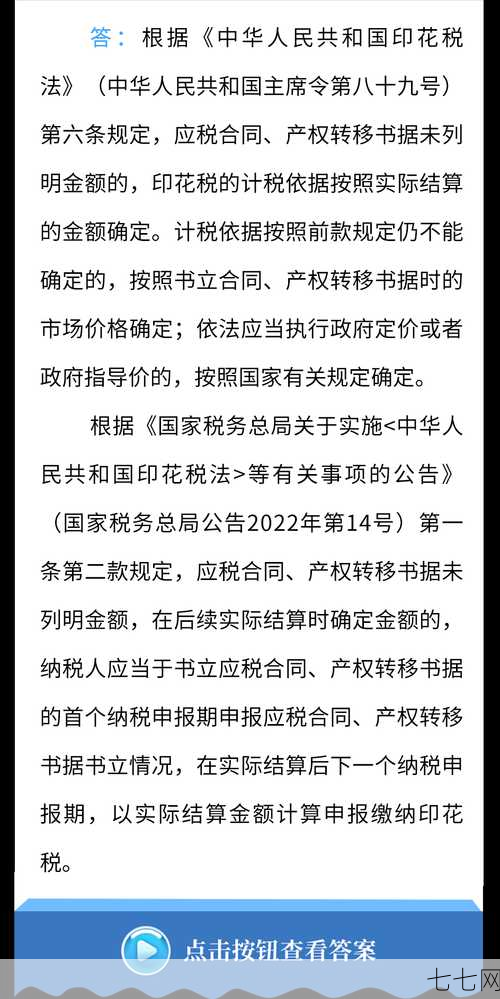 答：根据《中华人民共和国印花税法》（中华人民共和国主席令第八十九号）第六条规定，应税合同、产权转移书据未列明金额的，印花税的计税依据按照实际结算的金额确定。计税依据按照前款规定仍不能确定的，按照书立合同、产权转移书据时的市场价格确定；依法应当执行政府定价或者政府指导价的，按照国家有关规定确定。

根据《国家税务总局关于实施<中华人民共和国印花税法>等有关事项的公告》（国家税务总局公告2022年第14号）第一条第二款规定，应税合同、产权转移书据未列明金额，在后续实际结算时确定金额的，纳税人应当于书立应税合同、产权转移书据的首个纳税申报期申报应税合同、产权转移书据书立情况，在实际结算后下一个纳税申报期，以实际结算金额计算申报缴纳印花税。

点击按钮查看答案

七七网